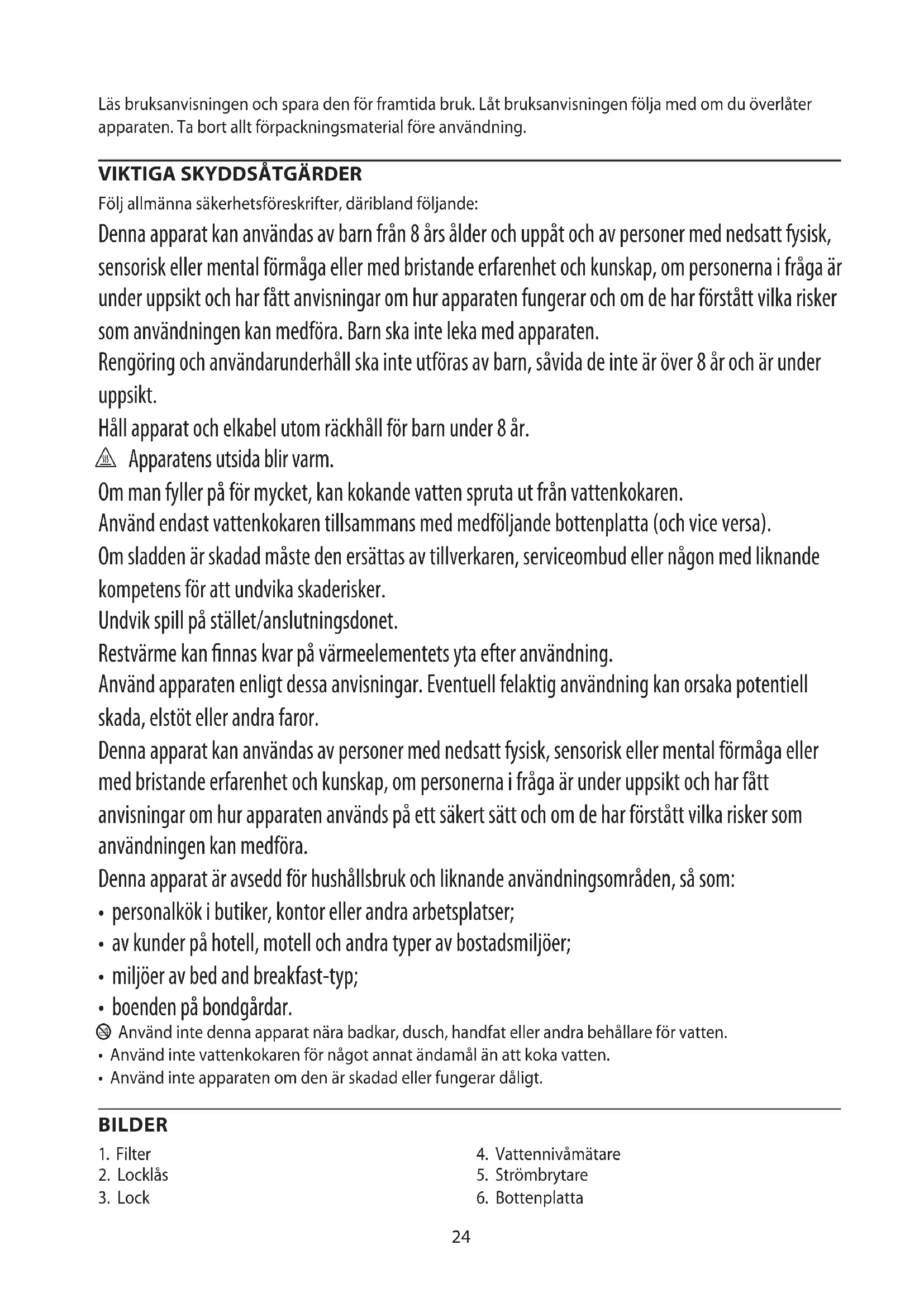 Läs bruksanvisningen och spara den för framtida bruk. Låt bruksanvisningen följa med om du överlåter apparaten. Ta bort allt förpackningsmaterial före användning.

VIKTIGA SKYDDSÅTGÄRDER

Följ allmänna säkerhetsföreskrifter, däribland följande:

Denna apparat kan användas av barn från 8 års ålder och uppåt och av personer med nedsatt fysisk, sensorisk eller mental förmåga eller med bristande erfarenhet och kunskap, om personerna i fråga är under uppsikt och har fått anvisningar om hur apparaten fungerar och om de har förstått vilka risker som användningen kan medföra. Barn ska inte leka med apparaten.

Rengöring och användarunderhåll ska inte utföras av barn, såvida de inte är över 8 år och är under uppsikt.

Håll apparat och elkabel utom räckhåll för barn under 8 år.

Apparatens utsida blir varm.

Om man fyller på för mycket, kan kokande vatten spruta ut från vattenkokaren.

Använd endast vattenkokaren tillsammans med medföljande bottenplatta (och vice versa).

Om sladden är skadad måste den ersättas av tillverkaren, serviceombud eller någon med liknande kompetens för att undvika skaderisker.

Undvik spill på stället/anslutningsdonet.

Restvärme kan finnas kvar på värmeelementets yta efter användning.

Använd apparaten enligt dessa anvisningar. Eventuell felaktig användning kan orsaka potentiell skada, elstöt eller andra faror.

Denna apparat kan användas av personer med nedsatt fysisk, sensorisk eller mental förmåga eller med bristande erfarenhet och kunskap, om personerna i fråga är under uppsikt och har fått anvisningar om hur apparaten används på ett säkert sätt och om de har förstått vilka risker som användningen kan medföra.

Denna apparat är avsedd för hushållsbruk och liknande användningsområden, så som:

• personalkök i butiker, kontor eller andra arbetsplatser;
• av kunder på hotell, motell och andra typer av bostadsmiljöer;
• miljöer av bed and breakfast-typ;
• boenden på bondgårdar.

Använd inte denna apparat nära badkar, dusch, handfat eller andra behållare för vatten.
• Använd inte vattenkokaren för något annat ändamål än att koka vatten.
• Använd inte apparaten om den är skadad eller fungerar dåligt.

BILDER

1. Filter
2. Locklås
3. Lock

4. Vattennivåmätare
5. Strömbrytare
6. Bottenplatta

24